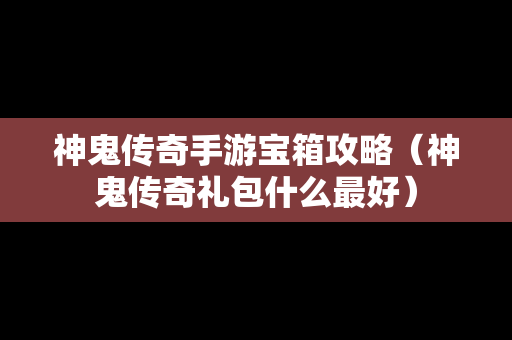 神鬼传奇手游宝箱攻略（神鬼传奇礼包什么最好）